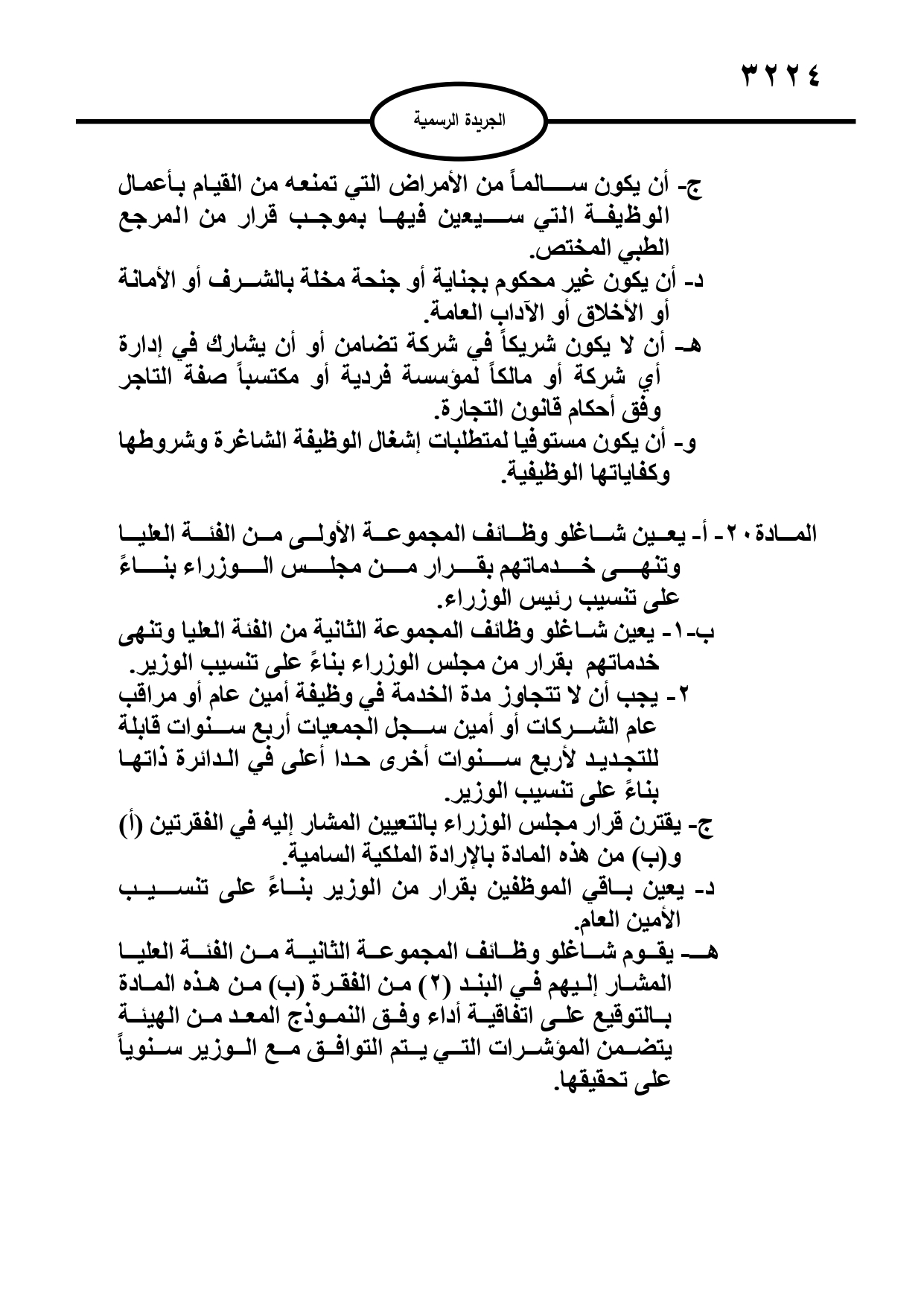 ٣٢٢٤

الجريدة الرسمية

ج- أن يكون سالماً من الأمراض التي تمنعه من القيام بأعمال الوظيفة التي سيعين فيها بموجب قرار من المرجع الطبي المختص.
د- أن يكون غير محكوم بجناية أو جنحة مخلة بالشرف أو الأمانة أو الأخلاق أو الآداب العامة.
هـ- أن لا يكون شريكاً في شركة تضامن أو أن يشارك في إدارة أي شركة أو مالكاً لمؤسسة فردية أو مكتسباً صفة التاجر وفق أحكام قانون التجارة.
و- أن يكون مستوفيا لمتطلبات إشغال الوظيفة الشاغرة وشروطها وكفاياتها الوظيفية.

المادة ٢٠- أ- يعين شاغلو وظائف المجموعة الأولى من الفئة العليا وتنهى خدماتهم بقرار من مجلس الوزراء بناءً على تنسيب رئيس الوزراء.
ب-١- يعين شاغلو وظائف المجموعة الثانية من الفئة العليا وتنهى خدماتهم بقرار من مجلس الوزراء بناءً على تنسيب الوزير.
٢- يجب أن لا تتجاوز مدة الخدمة في وظيفة أمين عام أو مراقب عام الشركات أو أمين سجل الجمعيات أربع سنوات قابلة للتجديد لأربع سنوات أخرى حدا أعلى في الدائرة ذاتها بناءً على تنسيب الوزير.
ج- يقترن قرار مجلس الوزراء بالتعيين المشار إليه في الفقرتين (أ) و(ب) من هذه المادة بالإرادة الملكية السامية.
د- يعين باقي الموظفين بقرار من الوزير بناءً على تنسيب الأمين العام.
هـ- يقوم شاغلو وظائف المجموعة الثانية من الفئة العليا المشار إليهم في البند (٢) من الفقرة (ب) من هذه المادة بالتوقيع على اتفاقية أداء وفق النموذج المعد من الهيئة يتضمن المؤشرات التي يتم التوافق مع الوزير سنوياً على تحقيقها.